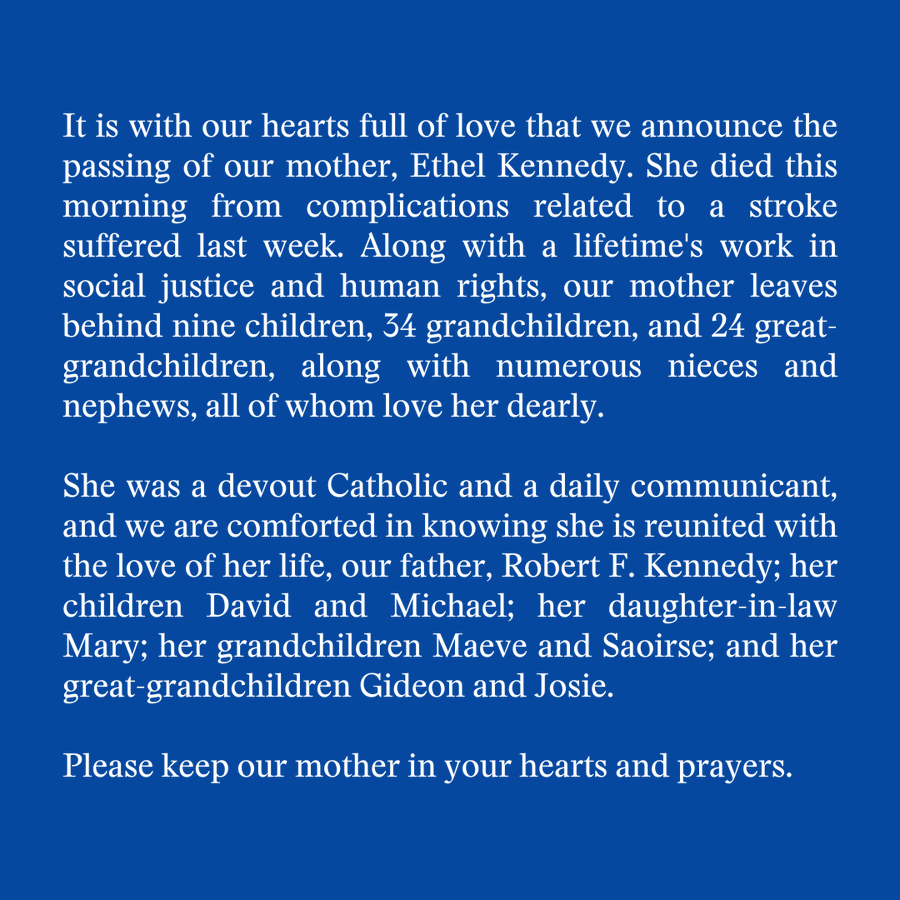 It is with our hearts full of love that we announce the passing of our mother, Ethel Kennedy. She died this morning from complications related to a stroke suffered last week. Along with a lifetime's work in social justice and human rights, our mother leaves behind nine children, 34 grandchildren, and 24 great-grandchildren, along with numerous nieces and nephews, all of whom love her dearly.

She was a devout Catholic and a daily communicant, and we are comforted in knowing she is reunited with the love of her life, our father, Robert F. Kennedy; her children David and Michael; her daughter-in-law Mary; her grandchildren Maeve and Saoirse; and her great-grandchildren Gideon and Josie.

Please keep our mother in your hearts and prayers.